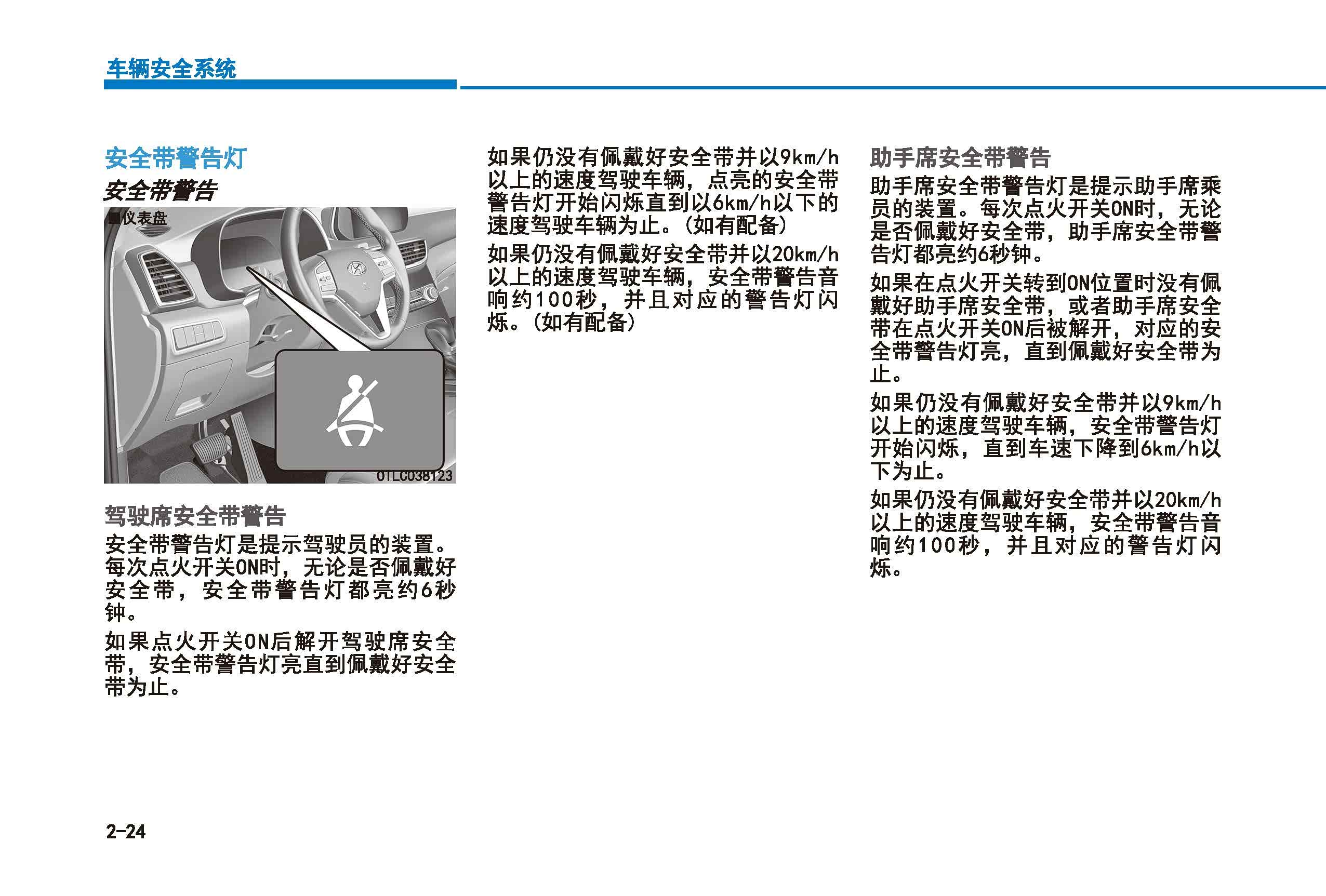 车辆安全系统

安全带警告灯

安全带警告

■仪表盘

OTLC038123

驾驶席安全带警告

安全带警告灯是提示驾驶员的装置。每次点火开关ON时，无论是否佩戴好安全带，安全带警告灯都亮约6秒钟。

如果点火开关ON后解开驾驶席安全带，安全带警告灯亮直到佩戴好安全带为止。

如果仍没有佩戴好安全带并以9km/h以上的速度驾驶车辆，点亮的安全带警告灯开始闪烁直到以6km/h以下的速度驾驶车辆为止。(如有配备)

如果仍没有佩戴好安全带并以20km/h以上的速度驾驶车辆，安全带警告音响约100秒，并且对应的警告灯闪烁。(如有配备)

助手席安全带警告

助手席安全带警告灯是提示助手席乘员的装置。每次点火开关ON时，无论是否佩戴好安全带，助手席安全带警告灯都亮约6秒钟。

如果在点火开关转到ON位置时没有佩戴好助手席安全带，或者助手席安全带在点火开关ON后被解开，对应的安全带警告灯亮，直到佩戴好安全带为止。

如果仍没有佩戴好安全带并以9km/h以上的速度驾驶车辆，安全带警告灯开始闪烁，直到车速下降到6km/h以下为止。

如果仍没有佩戴好安全带并以20km/h以上的速度驾驶车辆，安全带警告音响约100秒，并且对应的警告灯闪烁。

2-24